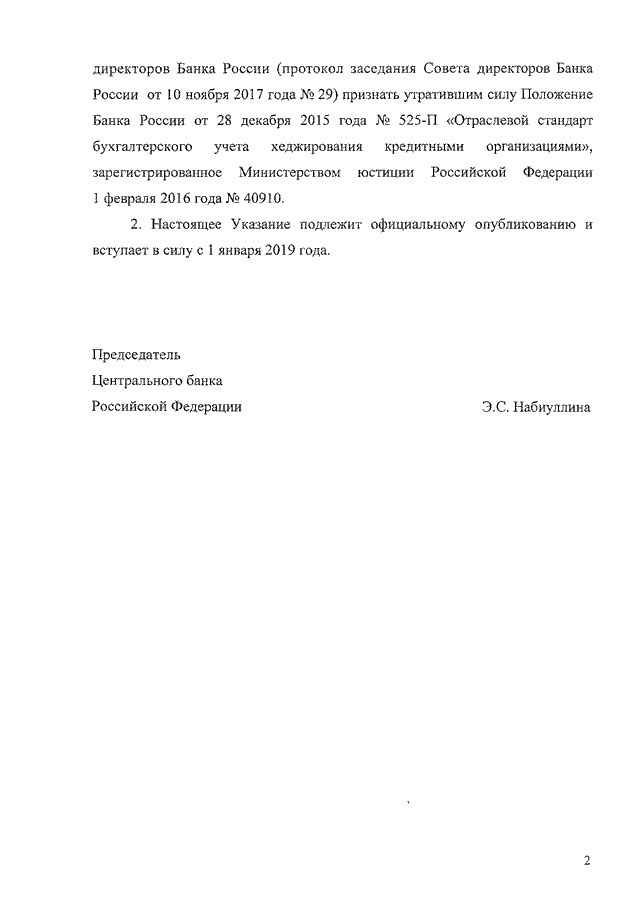 директоров Банка России (протокол заседания Совета директоров Банка России от 10 ноября 2017 года № 29) признать утратившим силу Положение Банка России от 28 декабря 2015 года № 525-П «Отраслевой стандарт бухгалтерского учета хеджирования кредитными организациями», зарегистрированное Министерством юстиции Российской Федерации 1 февраля 2016 года № 40910.

2. Настоящее Указание подлежит официальному опубликованию и вступает в силу с 1 января 2019 года.

Председатель
Центрального банка
Российской Федерации

Э.С. Набиуллина

2